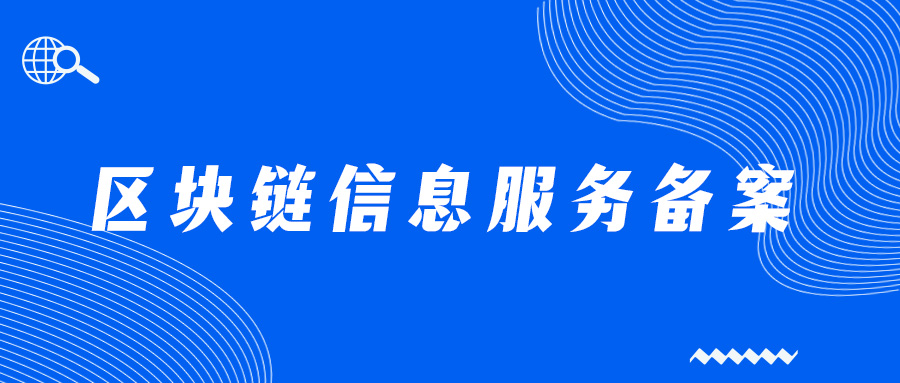 区块链信息服务备案